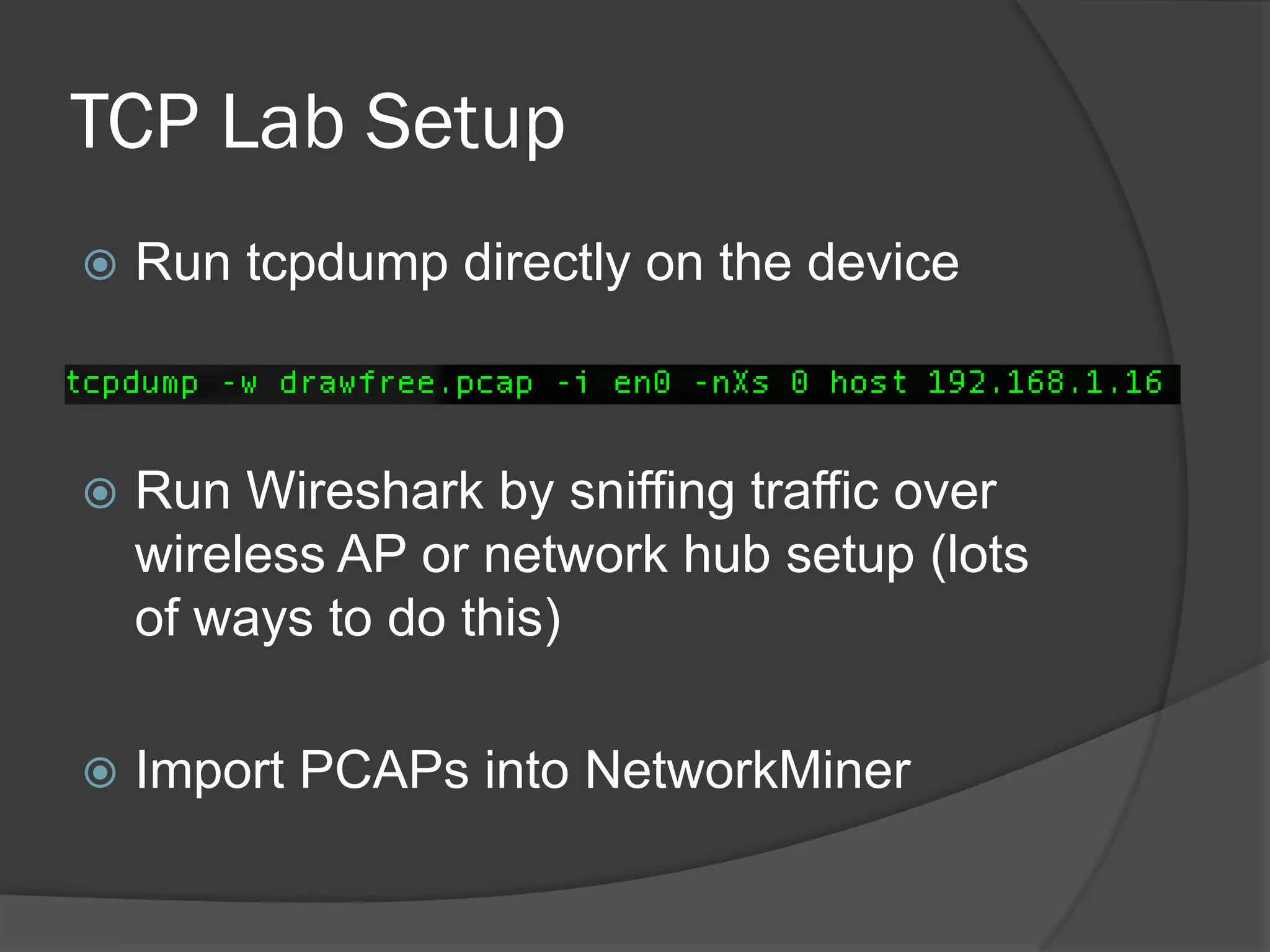 TCP Lab Setup

Run tcpdump directly on the device

tcpdump -w drawfree.pcap -i en0 -nXs 0 host 192.168.1.16

Run Wireshark by sniffing traffic over wireless AP or network hub setup (lots of ways to do this)

Import PCAPs into NetworkMiner